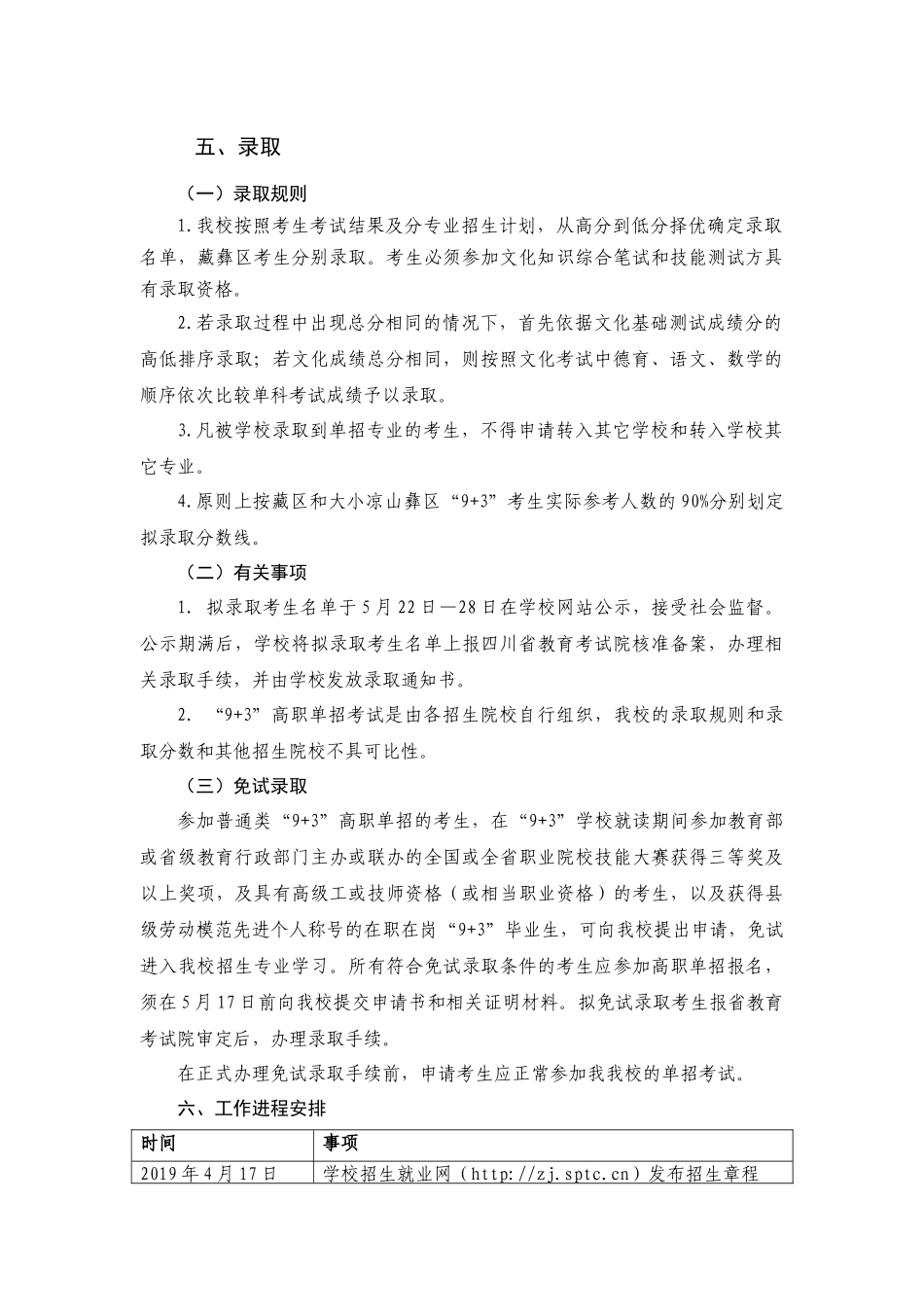 五、录取

（一）录取规则

1.我校按照考生考试结果及分专业招生计划，从高分到低分择优确定录取名单，藏彝区考生分别录取。考生必须参加文化知识综合笔试和技能测试方具有录取资格。

2.若录取过程中出现总分相同的情况下，首先依据文化基础测试成绩分的高低排序录取；若文化成绩总分相同，则按照文化考试中德育、语文、数学的顺序依次比较单科考试成绩予以录取。

3.凡被学校录取到单招专业的考生，不得申请转入其它学校和转入学校其它专业。

4.原则上按藏区和大小凉山彝区“9+3”考生实际参考人数的90%分别划定拟录取分数线。

（二）有关事项

1. 拟录取考生名单于5月22日—28日在学校网站公示，接受社会监督。公示期满后，学校将拟录取考生名单上报四川省教育考试院核准备案，办理相关录取手续，并由学校发放录取通知书。

2. “9+3”高职单招考试是由各招生院校自行组织，我校的录取规则和录取分数和其他招生院校不具可比性。

（三）免试录取

参加普通类“9+3”高职单招的考生，在“9+3”学校就读期间参加教育部或省级教育行政部门主办或联办的全国或全省职业院校技能大赛获得三等奖及以上奖项，及具有高级工或技师资格（或相当职业资格）的考生，以及获得县级劳动模范先进个人称号的在职在岗“9+3”毕业生，可向我校提出申请，免试进入我校招生专业学习。所有符合免试录取条件的考生应参加高职单招报名，须在5月17日前向我校提交申请书和相关证明材料。拟免试录取考生报省教育考试院审定后，办理录取手续。

在正式办理免试录取手续前，申请考生应正常参加我我校的单招考试。

六、工作进程安排

| 时间 | 事项 |
|---|---|
| 2019年4月17日 | 学校招生就业网（http://zj.sptc.cn）发布招生章程 |